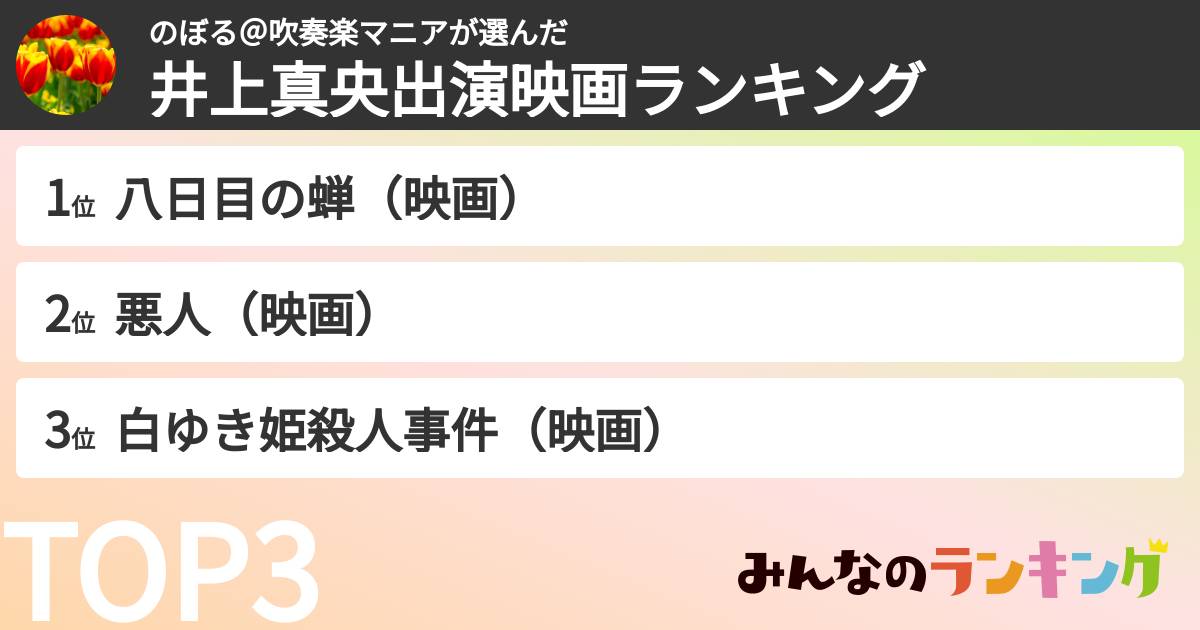 のぼる＠吹奏楽マニアが選んだ
井上真央出演映画ランキング

1位 八日目の蝉（映画）

2位 悪人（映画）

3位 白ゆき姫殺人事件（映画）

TOP3

みんなのランキング